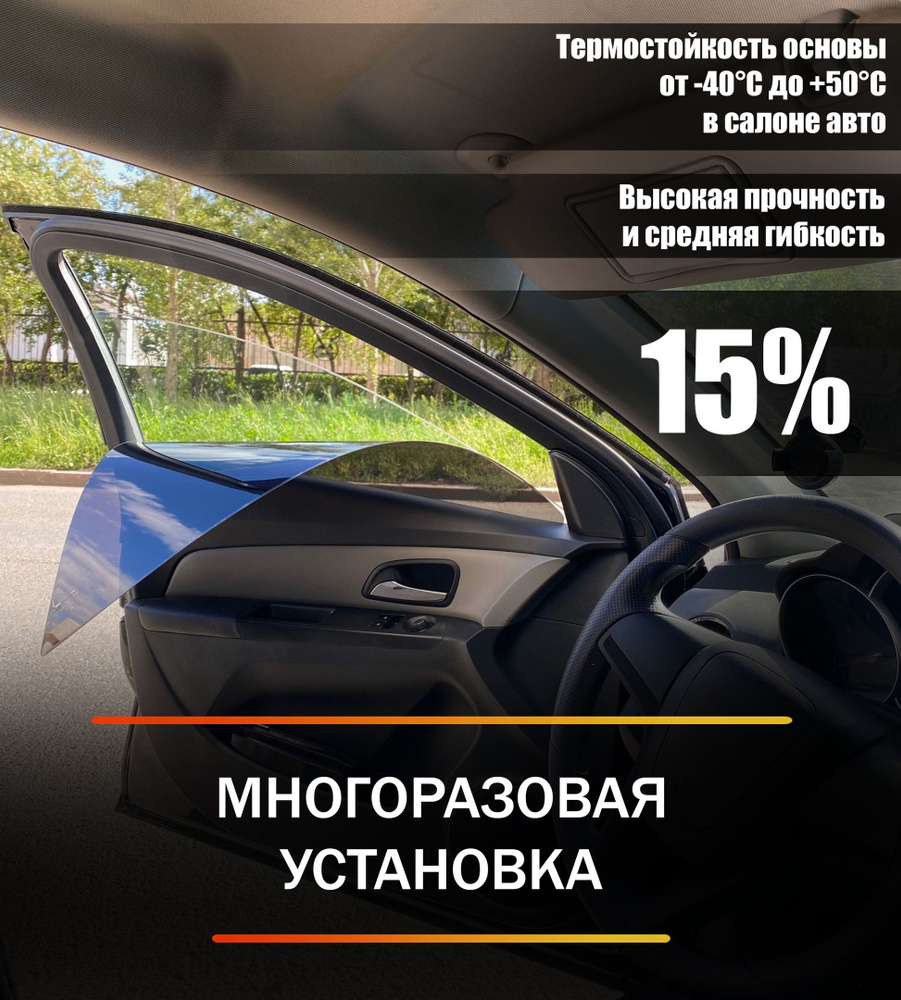 Термостойкость основы от -40°С до +50°С в салоне авто

Высокая прочность и средняя гибкость

15%

МНОГОРАЗОВАЯ УСТАНОВКА